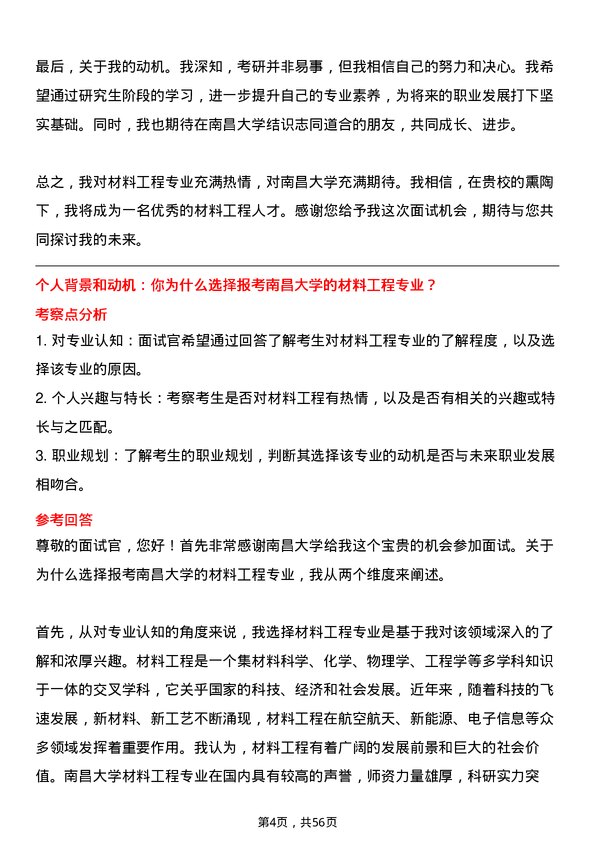 最后，关于我的动机。我深知，考研并非易事，但我相信自己的努力和决心。我希望通过研究生阶段的学习，进一步提升自己的专业素养，为将来的职业发展打下坚实基础。同时，我也期待在南昌大学结识志同道合的朋友，共同成长、进步。

总之，我对材料工程专业充满热情，对南昌大学充满期待。我相信，在贵校的熏陶下，我将成为一名优秀的材料工程人才。感谢您给予我这次面试机会，期待与您共同探讨我的未来。

个人背景和动机：你为什么选择报考南昌大学的材料工程专业？

考察点分析

1. 对专业认知：面试官希望通过回答了解考生对材料工程专业的了解程度，以及选择该专业的原因。

2. 个人兴趣与特长：考察考生是否对材料工程有热情，以及是否有相关的兴趣或特长与之匹配。

3. 职业规划：了解考生的职业规划，判断其选择该专业的动机是否与未来职业发展相吻合。

参考回答

尊敬的面试官，您好！首先非常感谢南昌大学给我这个宝贵的机会参加面试。关于为什么选择报考南昌大学的材料工程专业，我从两个维度来阐述。

首先，从对专业认知的角度来说，我选择材料工程专业是基于我对该领域深入的了解和浓厚兴趣。材料工程是一个集材料科学、化学、物理学、工程学等多学科知识于一体的交叉学科，它关乎国家的科技、经济和社会发展。近年来，随着科技的飞速发展，新材料、新工艺不断涌现，材料工程在航空航天、新能源、电子信息等众多领域发挥着重要作用。我认为，材料工程有着广阔的发展前景和巨大的社会价值。南昌大学材料工程专业在国内具有较高的声誉，师资力量雄厚，科研实力突

第4页，共56页